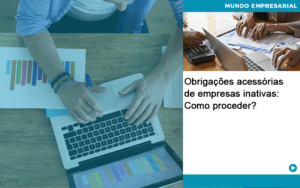 MUNDO EMPRESARIAL

Obrigações acessórias de empresas inativas: Como proceder?